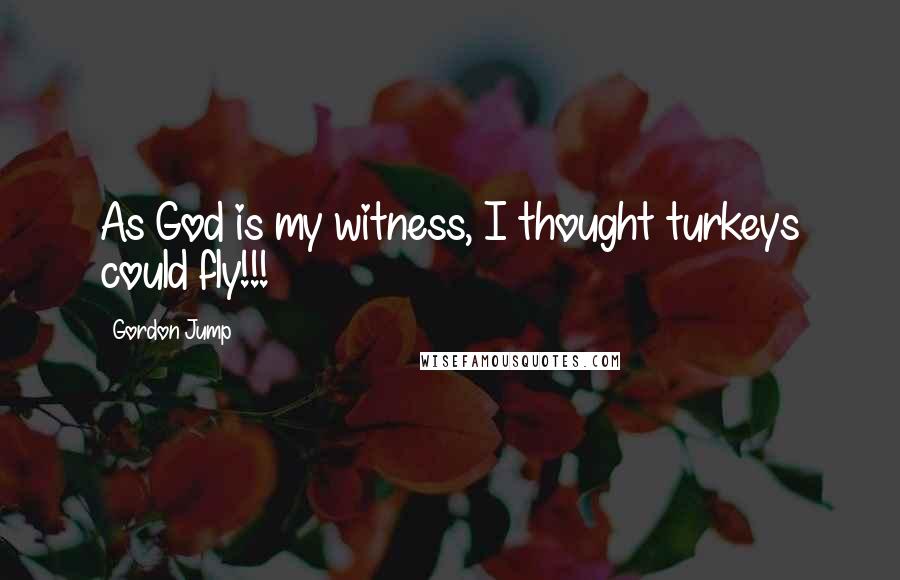 As God is my witness, I thought turkeys could fly!!!

Gordon Jump

WISEFAMOUSQUOTES.COM